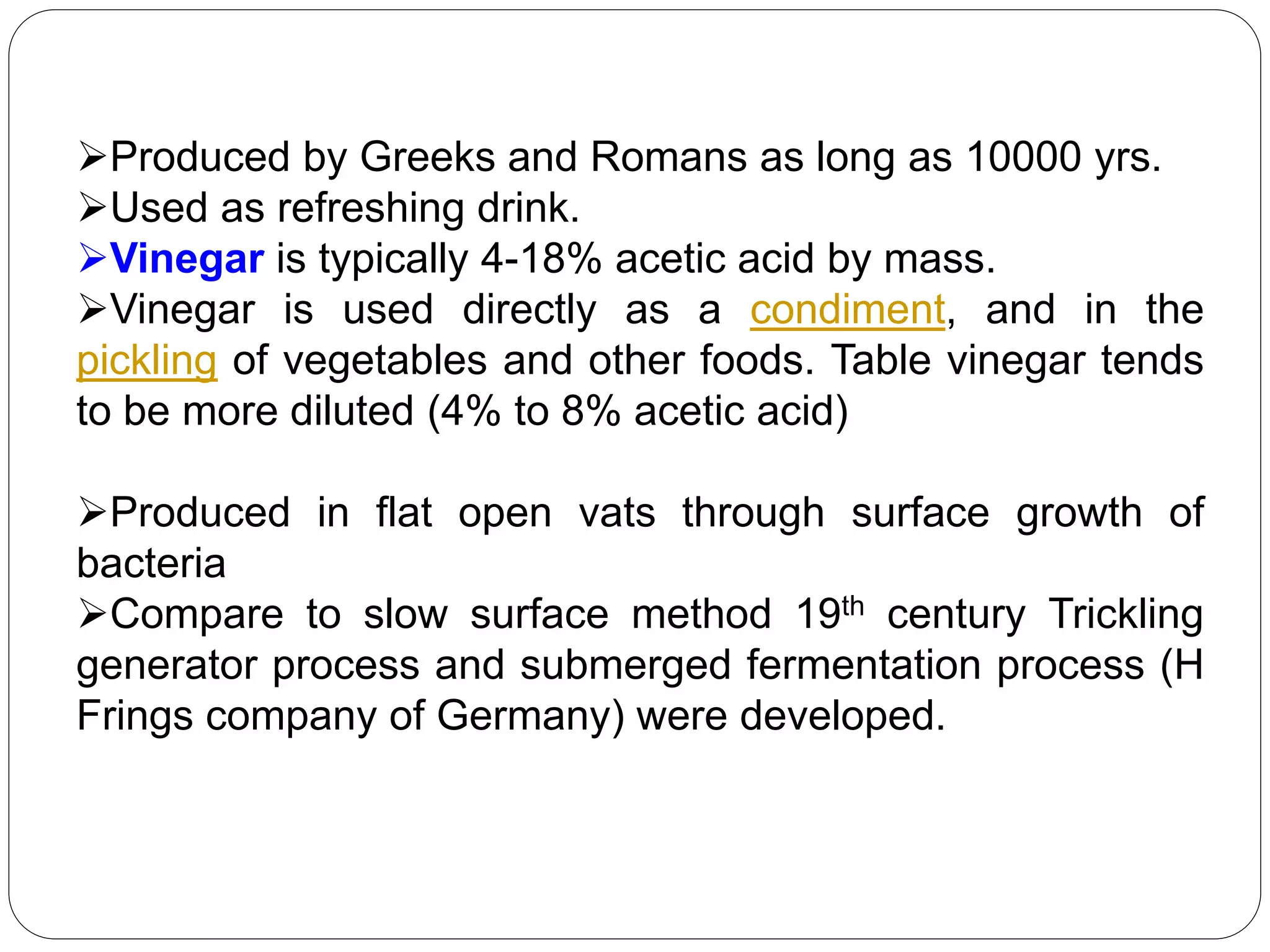 ➢Produced by Greeks and Romans as long as 10000 yrs.
➢Used as refreshing drink.
➢Vinegar is typically 4-18% acetic acid by mass.
➢Vinegar is used directly as a condiment, and in the pickling of vegetables and other foods. Table vinegar tends to be more diluted (4% to 8% acetic acid)

➢Produced in flat open vats through surface growth of bacteria
➢Compare to slow surface method 19$^{th}$ century Trickling generator process and submerged fermentation process (H Frings company of Germany) were developed.